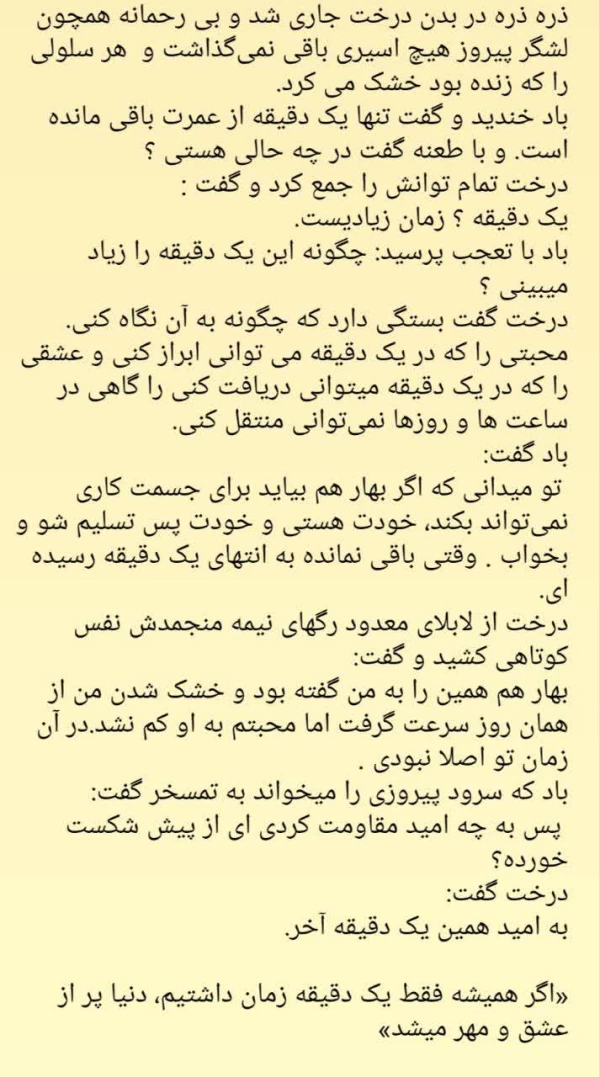 ذره ذره در بدن درخت جاری شد و بی رحمانه همچون لشگر پیروز هیچ اسیری باقی نمی‌گذاشت و هر سلولی را که زنده بود خشک می کرد.
باد خندید و گفت تنها یک دقیقه از عمرت باقی مانده است. و با طعنه گفت در چه حالی هستی ؟
درخت تمام توانش را جمع کرد و گفت :
یک دقیقه ؟ زمان زیادیست.
باد با تعجب پرسید: چگونه این یک دقیقه را زیاد میبینی ؟
درخت گفت بستگی دارد که چگونه به آن نگاه کنی. محبتی را که در یک دقیقه می توانی ابراز کنی و عشقی را که در یک دقیقه میتوانی دریافت کنی را گاهی در ساعت ها و روزها نمی‌توانی منتقل کنی.
باد گفت:
تو میدانی که اگر بهار هم بیاید برای جسمت کاری نمی‌تواند بکند، خودت هستی و خودت پس تسلیم شو و بخواب . وقتی باقی نمانده به انتهای یک دقیقه رسیده ای.
درخت از لابلای معدود رگهای نیمه منجمدش نفس کوتاهی کشید و گفت:
بهار هم همین را به من گفته بود و خشک شدن من از همان روز سرعت گرفت اما محبتم به او کم نشد.در آن زمان تو اصلا نبودی .
باد که سرود پیروزی را میخواند به تمسخر گفت:
پس به چه امید مقاومت کردی ای از پیش شکست خورده؟
درخت گفت:
به امید همین یک دقیقه آخر.

«اگر همیشه فقط یک دقیقه زمان داشتیم، دنیا پر از عشق و مهر میشد»